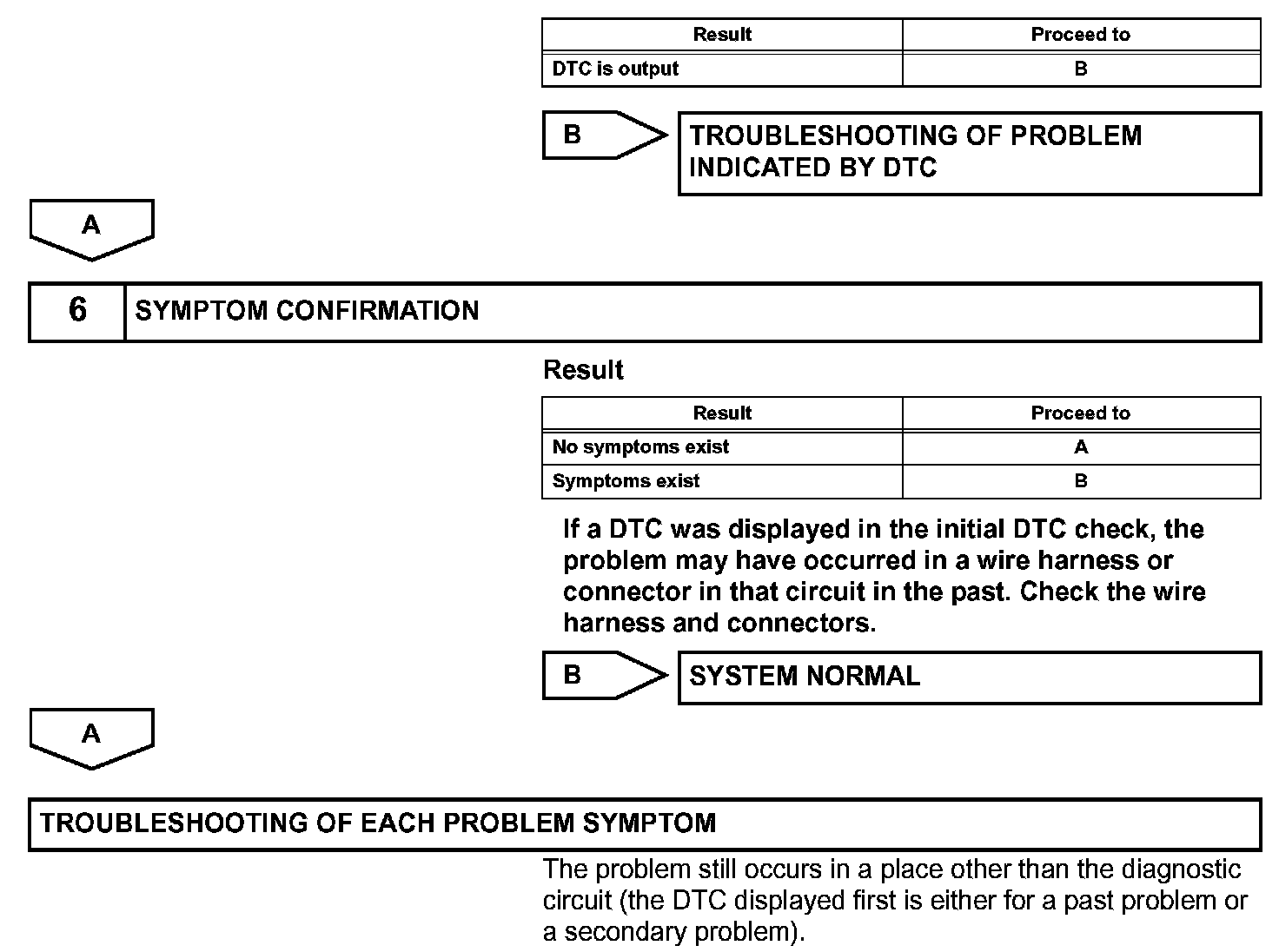 | Result | Proceed to |
|---|---|
| DTC is output | B |

B

TROUBLESHOOTING OF PROBLEM INDICATED BY DTC

A

6 SYMPTOM CONFIRMATION

Result

| Result | Proceed to |
|---|---|
| No symptoms exist | A |
| Symptoms exist | B |

If a DTC was displayed in the initial DTC check, the problem may have occurred in a wire harness or connector in that circuit in the past. Check the wire harness and connectors.

B

SYSTEM NORMAL

A

TROUBLESHOOTING OF EACH PROBLEM SYMPTOM

The problem still occurs in a place other than the diagnostic circuit (the DTC displayed first is either for a past problem or a secondary problem).